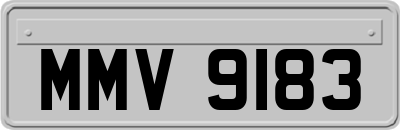 MMV 9183